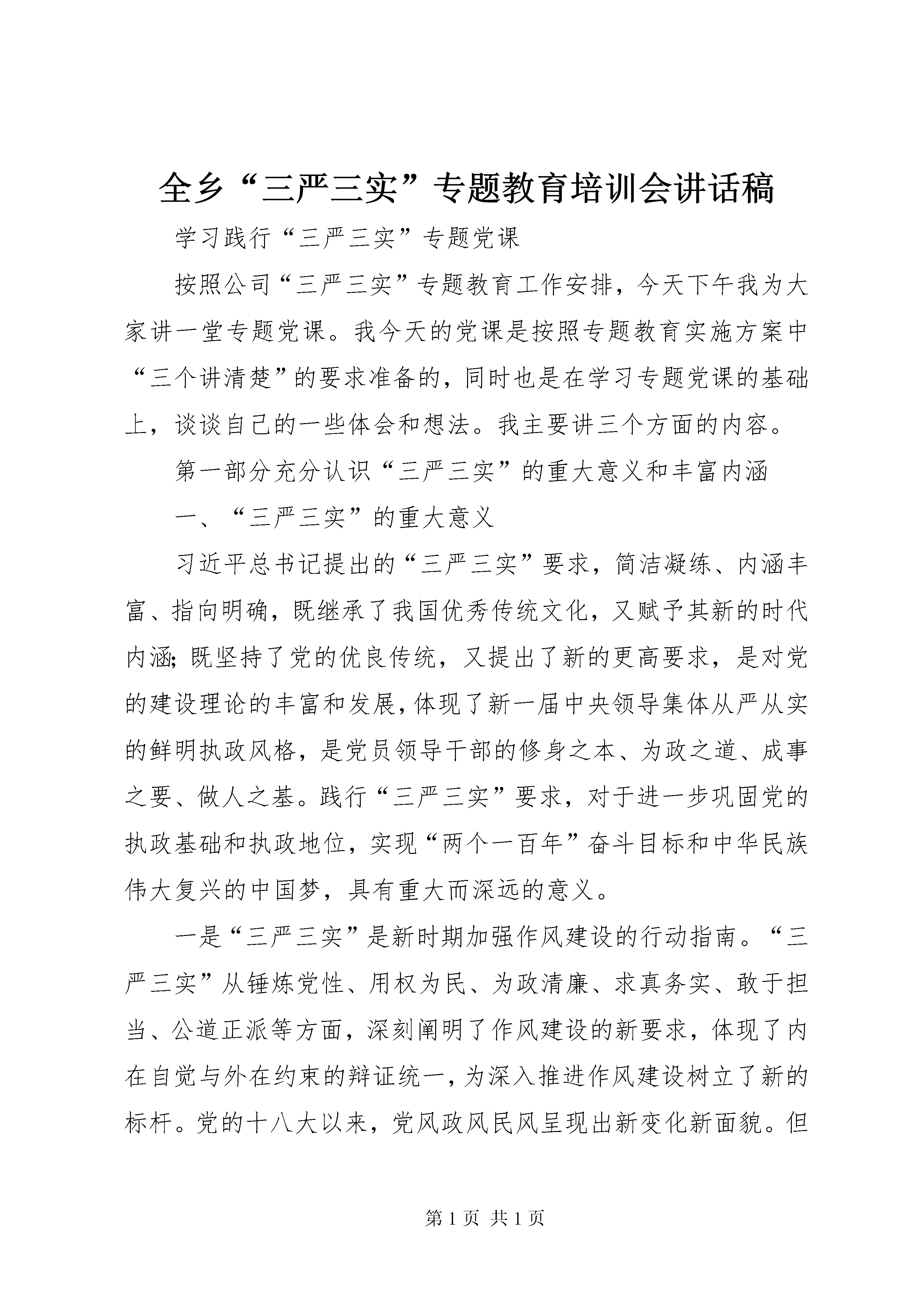 全乡“三严三实”专题教育培训会讲话稿

学习践行“三严三实”专题党课

按照公司“三严三实”专题教育工作安排，今天下午我为大家讲一堂专题党课。我今天的党课是按照专题教育实施方案中“三个讲清楚”的要求准备的，同时也是在学习专题党课的基础上，谈谈自己的一些体会和想法。我主要讲三个方面的内容。

第一部分充分认识“三严三实”的重大意义和丰富内涵

一、“三严三实”的重大意义

习近平总书记提出的“三严三实”要求，简洁凝练、内涵丰富、指向明确，既继承了我国优秀传统文化，又赋予其新的时代内涵;既坚持了党的优良传统，又提出了新的更高要求，是对党的建设理论的丰富和发展，体现了新一届中央领导集体从严从实的鲜明执政风格，是党员领导干部的修身之本、为政之道、成事之要、做人之基。践行“三严三实”要求，对于进一步巩固党的执政基础和执政地位，实现“两个一百年”奋斗目标和中华民族伟大复兴的中国梦，具有重大而深远的意义。

一是“三严三实”是新时期加强作风建设的行动指南。“三严三实”从锤炼党性、用权为民、为政清廉、求真务实、敢于担当、公道正派等方面，深刻阐明了作风建设的新要求，体现了内在自觉与外在约束的辩证统一，为深入推进作风建设树立了新的标杆。党的十八大以来，党风政风民风呈现出新变化新面貌。但

第 1 页 共 1 页